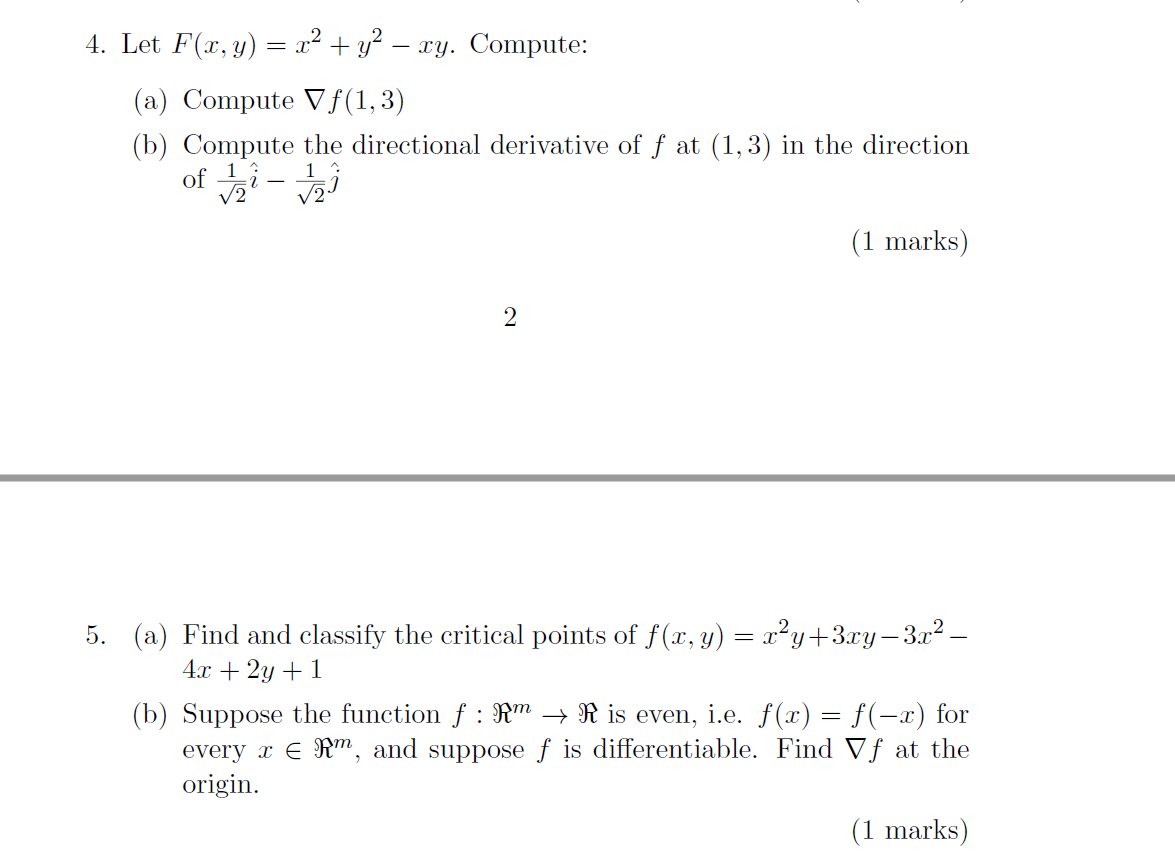 4. Let $F(x, y) = x^2 + y^2 - xy$. Compute:

(a) Compute $\nabla f(1, 3)$

(b) Compute the directional derivative of $f$ at $(1, 3)$ in the direction of $\frac{1}{\sqrt{2}}\hat{i} - \frac{1}{\sqrt{2}}\hat{j}$

(1 marks)

2

5. (a) Find and classify the critical points of $f(x, y) = x^2y + 3xy - 3x^2 - 4x + 2y + 1$

(b) Suppose the function $f : \Re^m \to \Re$ is even, i.e. $f(x) = f(-x)$ for every $x \in \Re^m$, and suppose $f$ is differentiable. Find $\nabla f$ at the origin.

(1 marks)